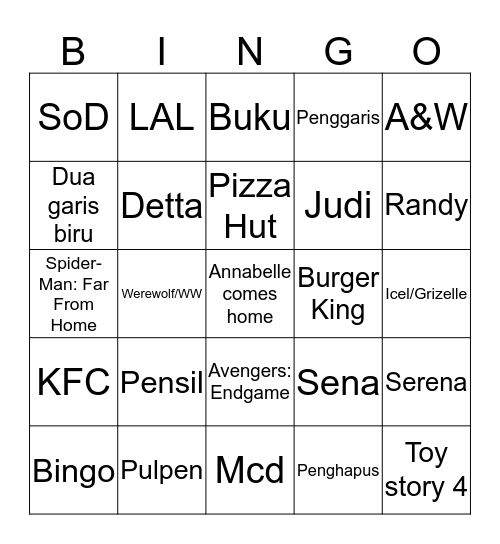 | B | I | N | G | O |
|---|---|---|---|---|
| SoD | LAL | Buku | Penggaris | A&W |
| Dua garis biru | Detta | Pizza Hut | Judi | Randy |
| Spider-Man: Far From Home | Werewolf/WW | Annabelle comes home | Burger King | Icel/Grizelle |
| KFC | Pensil | Avengers: Endgame | Sena | Serena |
| Bingo | Pulpen | Mcd | Penghapus | Toy story 4 |